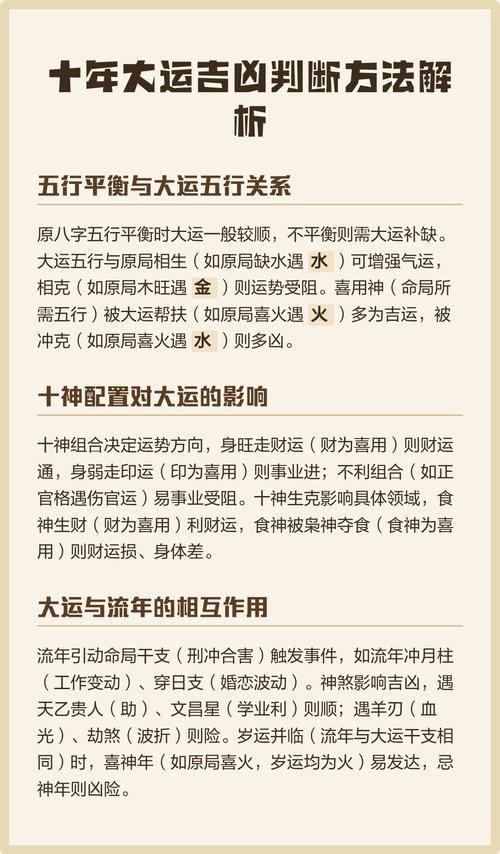 十年大运吉凶判断方法解析

五行平衡与大运五行关系

原八字五行平衡时大运一般较顺，不平衡则需大运补缺。大运五行与原局相生（如原局缺水遇 水 ）可增强气运，相克（如原局木旺遇 金 ）则运势受阻。喜用神（命局所需五行）被大运帮扶（如原局喜火遇 火 ）多为吉运，被冲克（如原局喜火遇 水 ）则多凶。

十神配置对大运的影响

十神组合决定运势方向，身旺走财运（财为喜用）则财运通，身弱走印运（印为喜用）则事业进；不利组合（如正官格遇伤官运）易事业受阻。十神生克影响具体领域，食神生财（财为喜用）利财运，食神被枭神夺食（食神为喜用）则财运损、身体差。

大运与流年的相互作用

流年引动命局干支（刑冲合害）触发事件，如流年冲月柱（工作变动）、穿日支（婚恋波动）。神煞影响吉凶，遇天乙贵人（助）、文昌星（学业利）则顺；遇羊刃（血光）、劫煞（波折）则险。岁运并临（流年与大运干支相同）时，喜神年（如原局喜火，岁运均为火）易发达，忌神年则凶险。